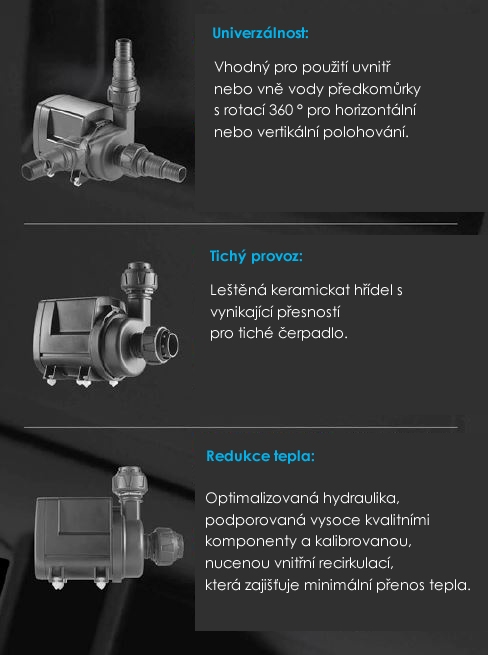 Univerzálnost:

Vhodný pro použití uvnitř nebo vně vody předkomůrky s rotací 360 ° pro horizontální nebo vertikální polohování.

Tichý provoz:

Leštěná keramickat hřídel s vynikající přesností pro tiché čerpadlo.

Redukce tepla:

Optimalizovaná hydraulika, podporovaná vysoce kvalitními komponenty a kalibrovanou, nucenou vnitřní recirkulací, která zajišťuje minimální přenos tepla.